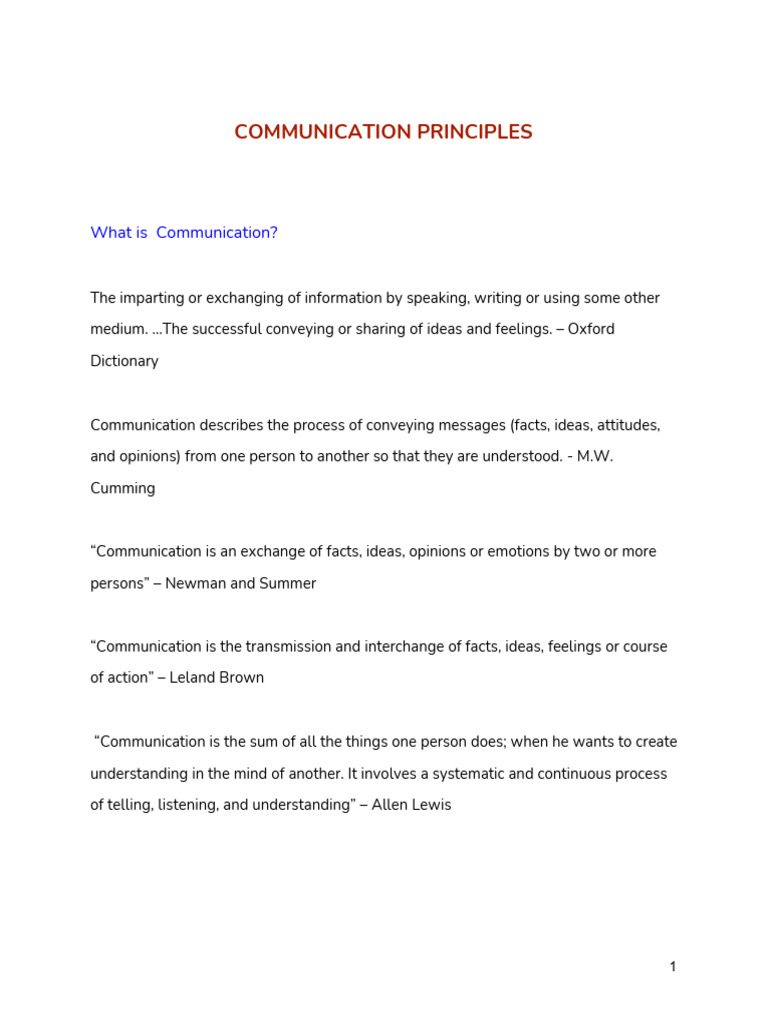 COMMUNICATION PRINCIPLES

What is Communication?

The imparting or exchanging of information by speaking, writing or using some other medium. ...The successful conveying or sharing of ideas and feelings. – Oxford Dictionary

Communication describes the process of conveying messages (facts, ideas, attitudes, and opinions) from one person to another so that they are understood. - M.W. Cumming

“Communication is an exchange of facts, ideas, opinions or emotions by two or more persons” – Newman and Summer

“Communication is the transmission and interchange of facts, ideas, feelings or course of action” – Leland Brown

“Communication is the sum of all the things one person does; when he wants to create understanding in the mind of another. It involves a systematic and continuous process of telling, listening, and understanding” – Allen Lewis

1